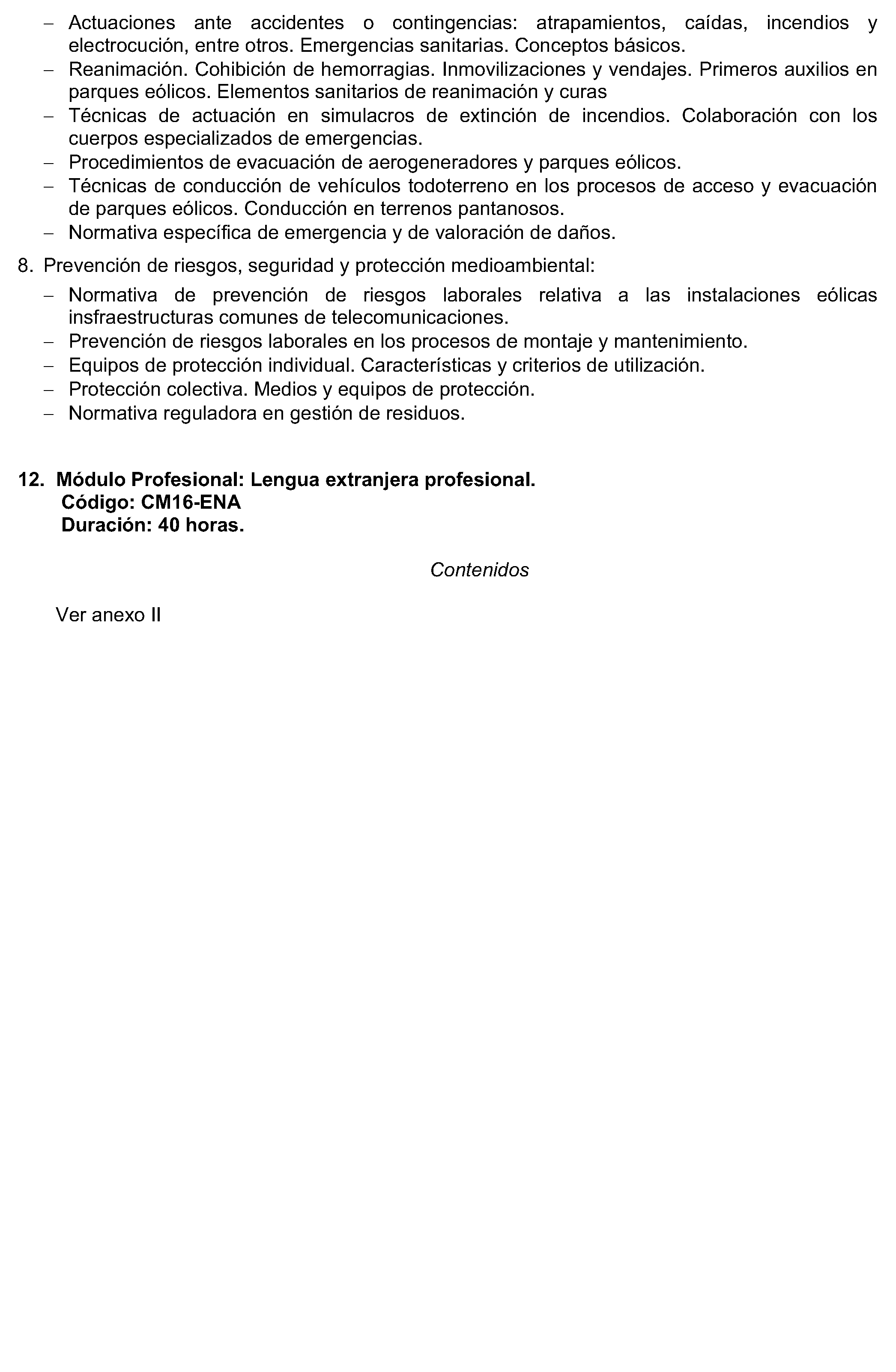 - Actuaciones ante accidentes o contingencias: atrapamientos, caídas, incendios y electrocución, entre otros. Emergencias sanitarias. Conceptos básicos.
- Reanimación. Cohibición de hemorragias. Inmovilizaciones y vendajes. Primeros auxilios en parques eólicos. Elementos sanitarios de reanimación y curas
- Técnicas de actuación en simulacros de extinción de incendios. Colaboración con los cuerpos especializados de emergencias.
- Procedimientos de evacuación de aerogeneradores y parques eólicos.
- Técnicas de conducción de vehículos todoterreno en los procesos de acceso y evacuación de parques eólicos. Conducción en terrenos pantanosos.
- Normativa específica de emergencia y de valoración de daños.

8. Prevención de riesgos, seguridad y protección medioambiental:

- Normativa de prevención de riesgos laborales relativa a las instalaciones eólicas insfraestructuras comunes de telecomunicaciones.
- Prevención de riesgos laborales en los procesos de montaje y mantenimiento.
- Equipos de protección individual. Características y criterios de utilización.
- Protección colectiva. Medios y equipos de protección.
- Normativa reguladora en gestión de residuos.

12. Módulo Profesional: Lengua extranjera profesional.
Código: CM16-ENA
Duración: 40 horas.

Contenidos

Ver anexo II